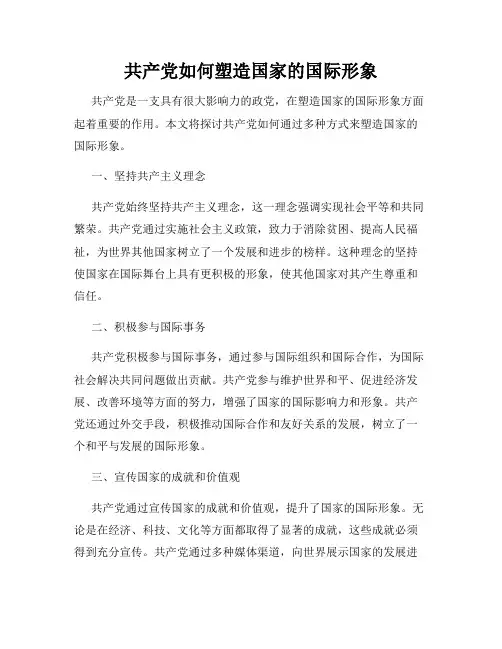 共产党如何塑造国家的国际形象

共产党是一支具有很大影响力的政党，在塑造国家的国际形象方面起着重要的作用。本文将探讨共产党如何通过多种方式来塑造国家的国际形象。

一、坚持共产主义理念

共产党始终坚持共产主义理念，这一理念强调实现社会平等和共同繁荣。共产党通过实施社会主义政策，致力于消除贫困、提高人民福祉，为世界其他国家树立了一个发展和进步的榜样。这种理念的坚持使国家在国际舞台上具有更积极的形象，使其他国家对共产生尊重和信任。

二、积极参与国际事务

共产党积极参与国际事务，通过参与国际组织和国际合作，为国际社会解决共同问题做出贡献。共产党参与维护世界和平、促进经济发展、改善环境等方面的努力，增强了国家的国际影响力和形象。共产党还通过外交手段，积极推动国际合作和友好关系的发展，树立了一个和平与发展的国际形象。

三、宣传国家的成就和价值观

共产党通过宣传国家的成就和价值观，提升了国家的国际形象。无论是在经济、科技、文化等方面都取得了显著的成就，这些成就必须得到充分宣传。共产党通过多种媒体渠道，向世界展示国家的发展进